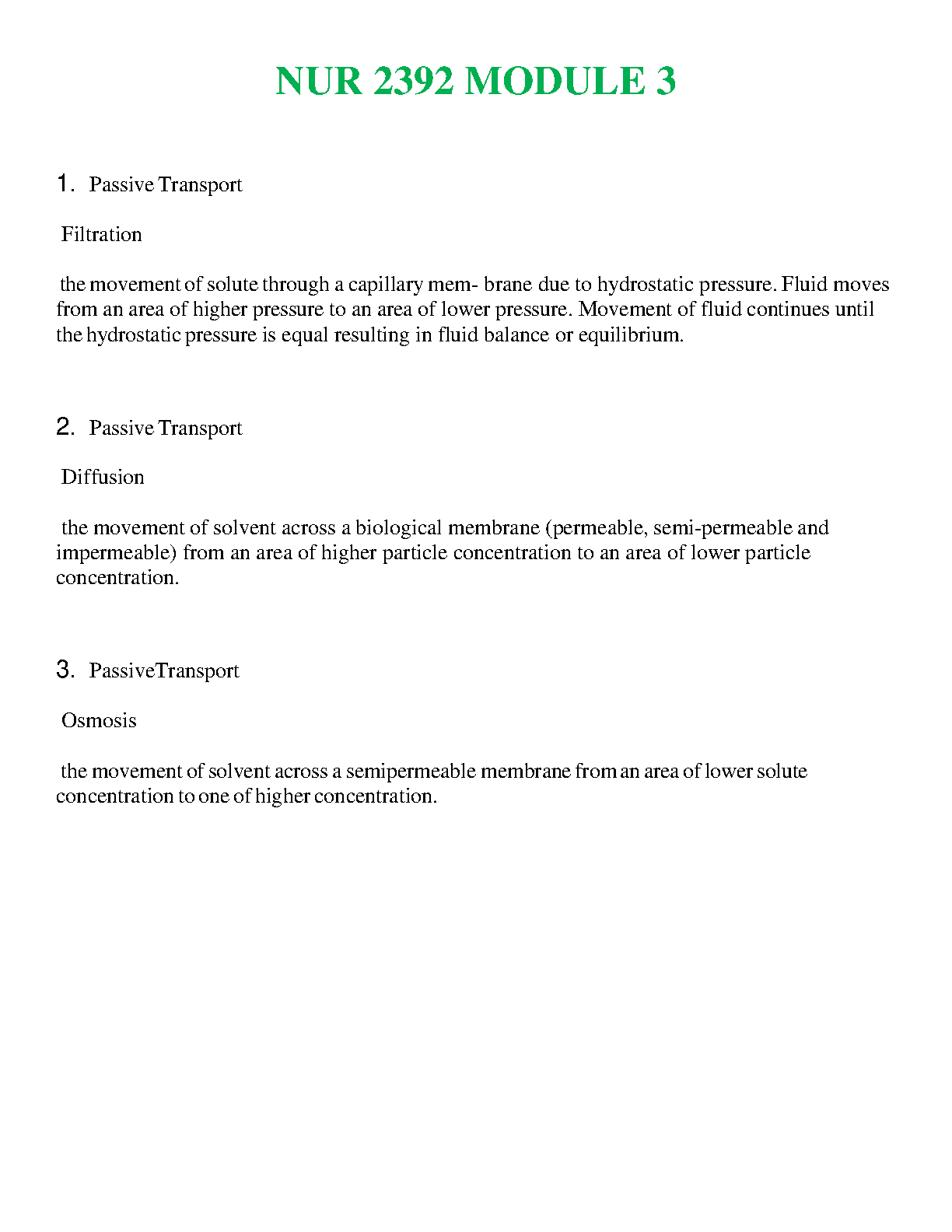 NUR 2392 MODULE 3

1. Passive Transport

Filtration

the movement of solute through a capillary mem- brane due to hydrostatic pressure. Fluid moves from an area of higher pressure to an area of lower pressure. Movement of fluid continues until the hydrostatic pressure is equal resulting in fluid balance or equilibrium.

2. Passive Transport

Diffusion

the movement of solvent across a biological membrane (permeable, semi-permeable and impermeable) from an area of higher particle concentration to an area of lower particle concentration.

3. PassiveTransport

Osmosis

the movement of solvent across a semipermeable membrane from an area of lower solute concentration to one of higher concentration.